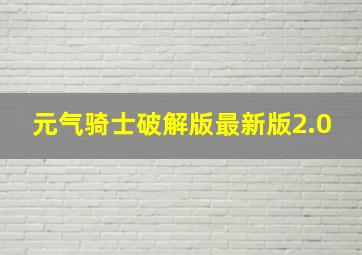 元气骑士破解版最新版2.0